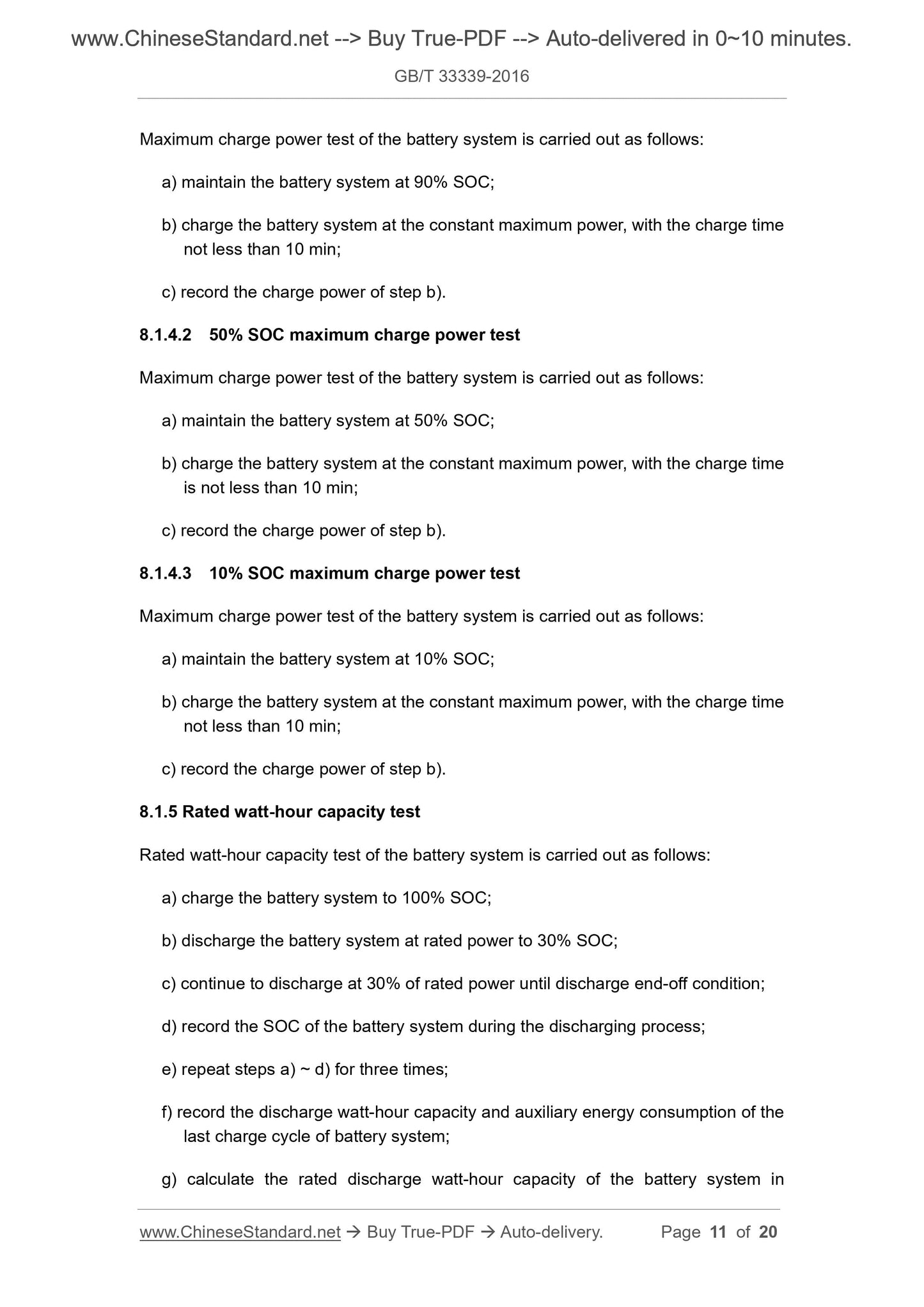 www.ChineseStandard.net --> Buy True-PDF --> Auto-delivered in 0~10 minutes.

GB/T 33339-2016

Maximum charge power test of the battery system is carried out as follows:

a) maintain the battery system at 90% SOC;

b) charge the battery system at the constant maximum power, with the charge time not less than 10 min;

c) record the charge power of step b).

8.1.4.2 50% SOC maximum charge power test

Maximum charge power test of the battery system is carried out as follows:

a) maintain the battery system at 50% SOC;

b) charge the battery system at the constant maximum power, with the charge time is not less than 10 min;

c) record the charge power of step b).

8.1.4.3 10% SOC maximum charge power test

Maximum charge power test of the battery system is carried out as follows:

a) maintain the battery system at 10% SOC;

b) charge the battery system at the constant maximum power, with the charge time not less than 10 min;

c) record the charge power of step b).

8.1.5 Rated watt-hour capacity test

Rated watt-hour capacity test of the battery system is carried out as follows:

a) charge the battery system to 100% SOC;

b) discharge the battery system at rated power to 30% SOC;

c) continue to discharge at 30% of rated power until discharge end-off condition;

d) record the SOC of the battery system during the discharging process;

e) repeat steps a) ~ d) for three times;

f) record the discharge watt-hour capacity and auxiliary energy consumption of the last charge cycle of battery system;

g) calculate the rated discharge watt-hour capacity of the battery system in

www.ChineseStandard.net → Buy True-PDF → Auto-delivery. Page 11 of 20